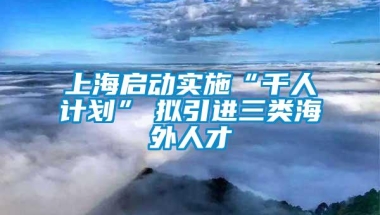 上海启动实施“千人计划” 拟引进三类海外人才